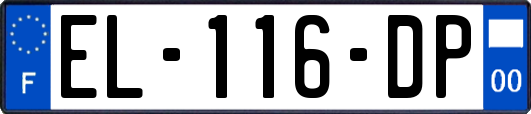 F
EL-116-DP
00